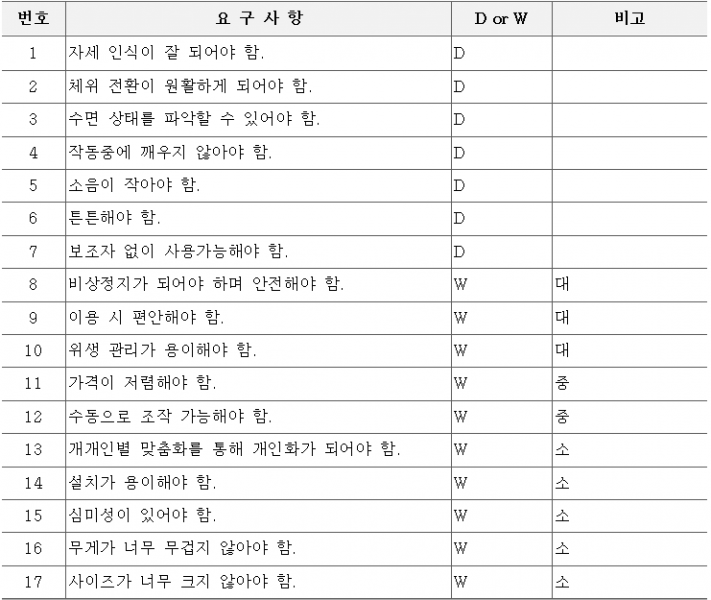 | 번호 | 요 구 사 항 | D or W | 비고 |
|---|---|---|---|
| 1 | 자세 인식이 잘 되어야 함. | D | |
| 2 | 체위 전환이 원활하게 되어야 함. | D | |
| 3 | 수면 상태를 파악할 수 있어야 함. | D | |
| 4 | 작동중에 깨우지 않아야 함. | D | |
| 5 | 소음이 작아야 함. | D | |
| 6 | 튼튼해야 함. | D | |
| 7 | 보조자 없이 사용가능해야 함. | D | |
| 8 | 비상정지가 되어야 하며 안전해야 함. | W | 대 |
| 9 | 이용 시 편안해야 함. | W | 대 |
| 10 | 위생 관리가 용이해야 함. | W | 대 |
| 11 | 가격이 저렴해야 함. | W | 중 |
| 12 | 수동으로 조작 가능해야 함. | W | 중 |
| 13 | 개개인별 맞춤화를 통해 개인화가 되어야 함. | W | 소 |
| 14 | 설치가 용이해야 함. | W | 소 |
| 15 | 심미성이 있어야 함. | W | 소 |
| 16 | 무게가 너무 무겁지 않아야 함. | W | 소 |
| 17 | 사이즈가 너무 크지 않아야 함. | W | 소 |